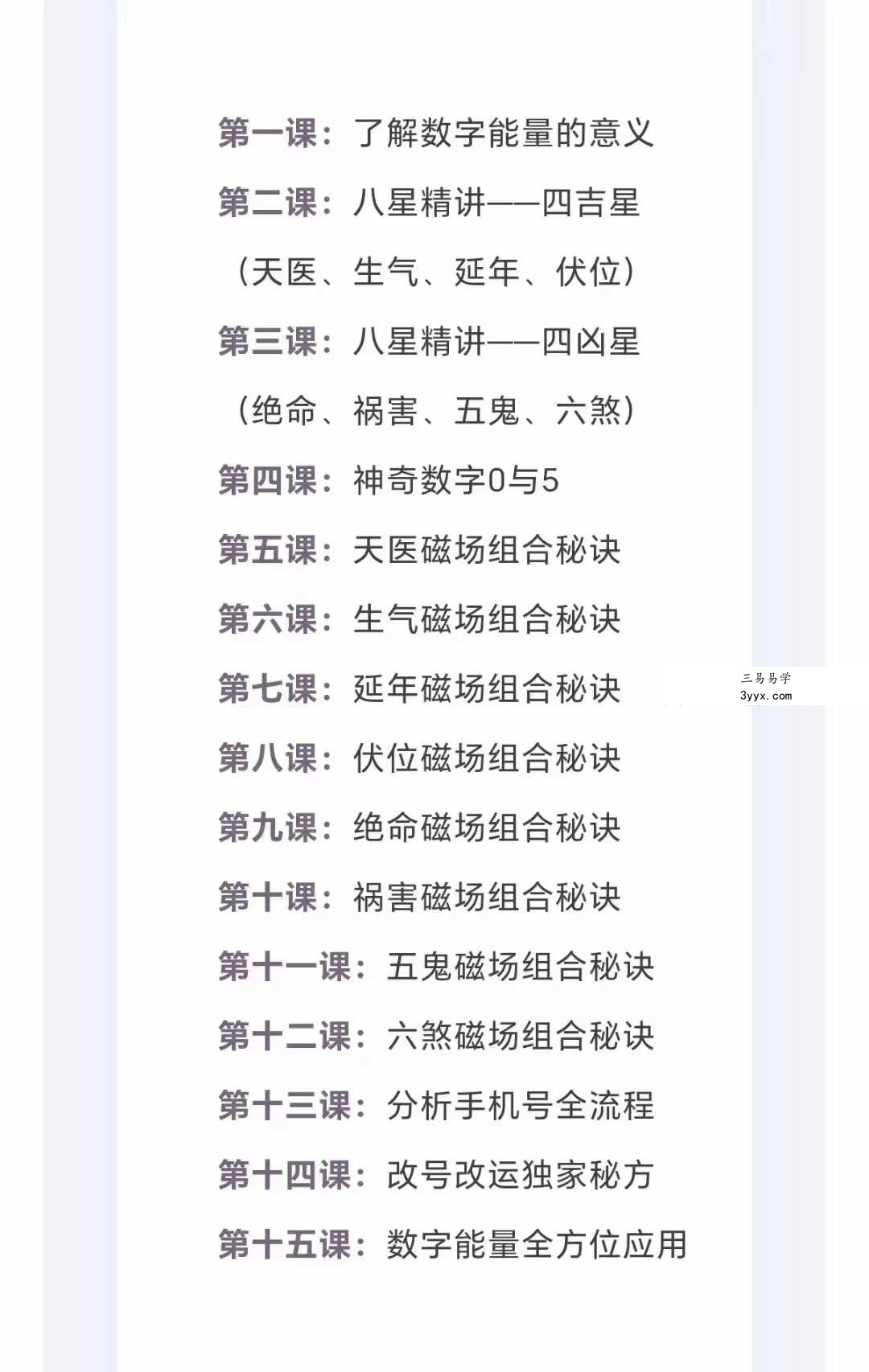 第一课：了解数字能量的意义

第二课：八星精讲——四吉星

（天医、生气、延年、伏位）

第三课：八星精讲——四凶星

（绝命、祸害、五鬼、六煞）

第四课：神奇数字0与5

第五课：天医磁场组合秘诀

第六课：生气磁场组合秘诀

第七课：延年磁场组合秘诀

三易易学
3yyx.com

第八课：伏位磁场组合秘诀

第九课：绝命磁场组合秘诀

第十课：祸害磁场组合秘诀

第十一课：五鬼磁场组合秘诀

第十二课：六煞磁场组合秘诀

第十三课：分析手机号全流程

第十四课：改号改运独家秘方

第十五课：数字能量全方位应用